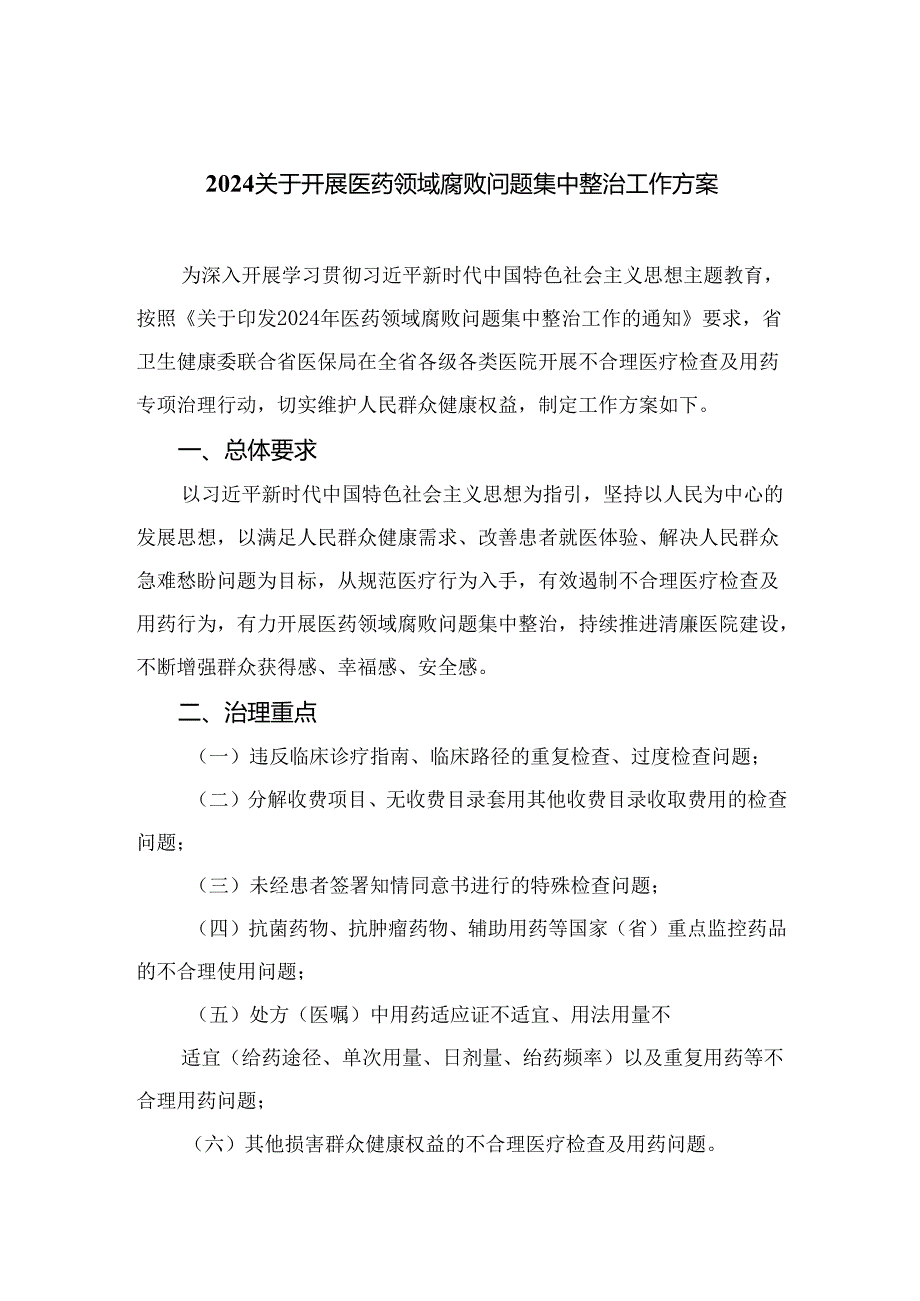 2024关于开展医药领域腐败问题集中整治工作方案

为深入开展学习贯彻习近平新时代中国特色社会主义思想主题教育，按照《关于印发2024年医药领域腐败问题集中整治工作的通知》要求，省卫生健康委联合省医保局在全省各级各类医院开展不合理医疗检查及用药专项治理行动，切实维护人民群众健康权益，制定工作方案如下。

一、总体要求

以习近平新时代中国特色社会主义思想为指引，坚持以人民为中心的发展思想，以满足人民群众健康需求、改善患者就医体验、解决人民群众急难愁盼问题为目标，从规范医疗行为入手，有效遏制不合理医疗检查及用药行为，有力开展医药领域腐败问题集中整治，持续推进清廉医院建设，不断增强群众获得感、幸福感、安全感。

二、治理重点

（一）违反临床诊疗指南、临床路径的重复检查、过度检查问题；

（二）分解收费项目、无收费目录套用其他收费目录收取费用的检查问题；

（三）未经患者签署知情同意书进行的特殊检查问题；

（四）抗菌药物、抗肿瘤药物、辅助用药等国家（省）重点监控药品的不合理使用问题；

（五）处方（医嘱）中用药适应证不适宜、用法用量不

适宜（给药途径、单次用量、日剂量、给药频率）以及重复用药等不合理用药问题；

（六）其他损害群众健康权益的不合理医疗检查及用药问题。